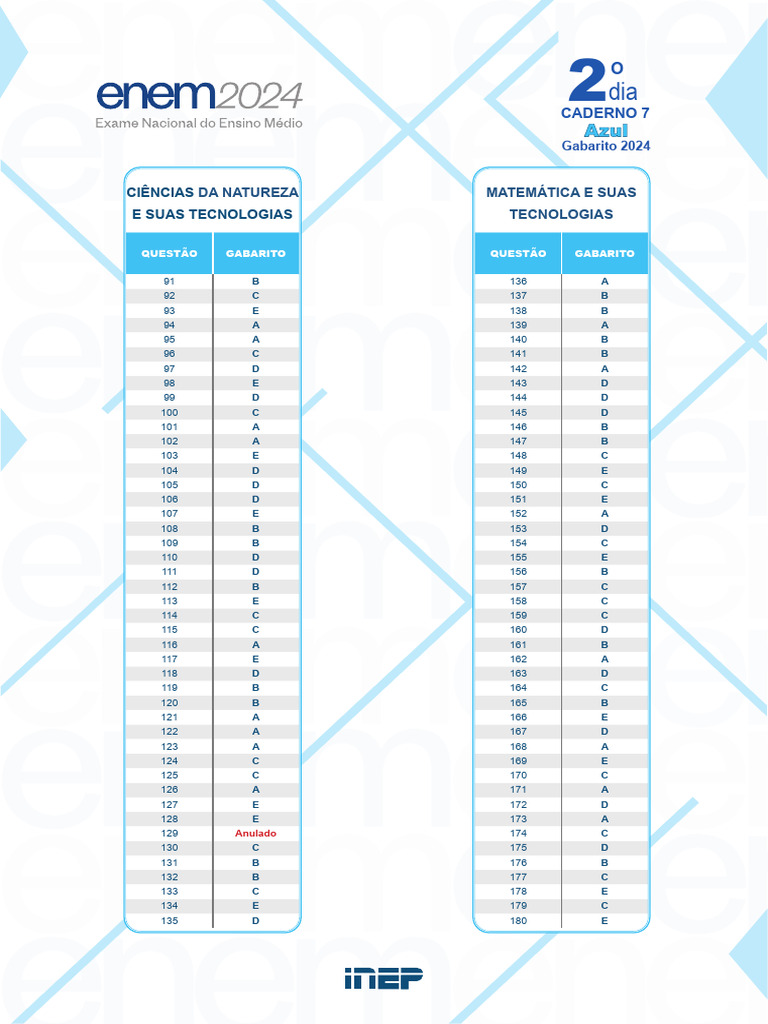 enem2024
Exame Nacional do Ensino Médio

2º dia
CADERNO 7
Azul
Gabarito 2024

CIÊNCIAS DA NATUREZA E SUAS TECNOLOGIAS

| QUESTÃO | GABARITO |
|---|---|
| 91 | B |
| 92 | C |
| 93 | E |
| 94 | A |
| 95 | A |
| 96 | C |
| 97 | D |
| 98 | E |
| 99 | D |
| 100 | C |
| 101 | A |
| 102 | A |
| 103 | E |
| 104 | D |
| 105 | D |
| 106 | D |
| 107 | E |
| 108 | B |
| 109 | B |
| 110 | D |
| 111 | D |
| 112 | B |
| 113 | E |
| 114 | C |
| 115 | C |
| 116 | A |
| 117 | E |
| 118 | D |
| 119 | B |
| 120 | B |
| 121 | A |
| 122 | A |
| 123 | A |
| 124 | C |
| 125 | C |
| 126 | A |
| 127 | E |
| 128 | E |
| 129 | Anulado |
| 130 | C |
| 131 | B |
| 132 | B |
| 133 | C |
| 134 | E |
| 135 | D |

MATEMÁTICA E SUAS TECNOLOGIAS

| QUESTÃO | GABARITO |
|---|---|
| 136 | A |
| 137 | B |
| 138 | B |
| 139 | A |
| 140 | B |
| 141 | B |
| 142 | A |
| 143 | D |
| 144 | D |
| 145 | D |
| 146 | B |
| 147 | B |
| 148 | C |
| 149 | E |
| 150 | C |
| 151 | E |
| 152 | A |
| 153 | D |
| 154 | C |
| 155 | E |
| 156 | B |
| 157 | C |
| 158 | C |
| 159 | C |
| 160 | D |
| 161 | B |
| 162 | A |
| 163 | D |
| 164 | C |
| 165 | B |
| 166 | E |
| 167 | D |
| 168 | A |
| 169 | E |
| 170 | C |
| 171 | A |
| 172 | D |
| 173 | A |
| 174 | C |
| 175 | D |
| 176 | B |
| 177 | C |
| 178 | E |
| 179 | C |
| 180 | E |

INEP